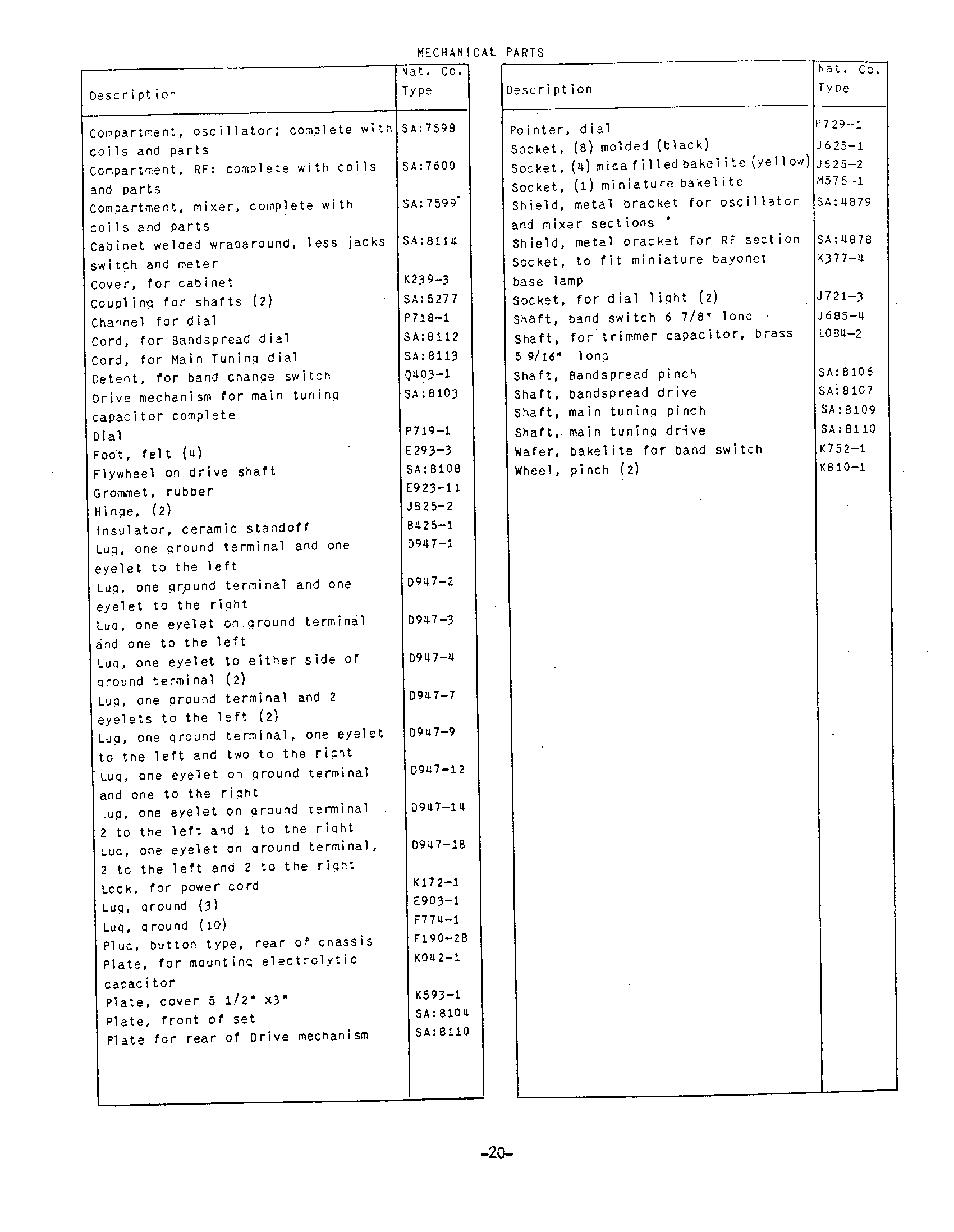 MECHANICAL PARTS

| Description | Nat. Co. Type |
|---|---|
| Compartment, oscillator; complete with coils and parts | SA:7598 |
| Compartment, RF: complete with coils and parts | SA:7600 |
| Compartment, mixer, complete with coils and parts | SA:7599 |
| Cabinet welded wraparound, less jacks switch and meter | SA:8114 |
| Cover, for cabinet | K239-3 |
| Coupling for shafts (2) | SA:5277 |
| Channel for dial | P718-1 |
| Cord, for Bandspread dial | SA:8112 |
| Cord, for Main Tuning dial | SA:8113 |
| Detent, for band change switch | Q403-1 |
| Drive mechanism for main tuning capacitor complete | SA:8103 |
| Dial | P719-1 |
| Foot, felt (4) | E293-3 |
| Flywheel on drive shaft | SA:8108 |
| Grommet, rubber | E923-11 |
| Hinge, (2) | J825-2 |
| Insulator, ceramic standoff | B425-1 |
| Lug, one ground terminal and one eyelet to the left | D947-1 |
| Lug, one ground terminal and one eyelet to the right | D947-2 |
| Lug, one eyelet on ground terminal and one to the left | D947-3 |
| Lug, one eyelet to either side of ground terminal (2) | D947-4 |
| Lug, one ground terminal and 2 eyelets to the left (2) | D947-7 |
| Lug, one ground terminal, one eyelet to the left and two to the right | D947-9 |
| Lug, one eyelet on ground terminal and one to the right | D947-12 |
| .ug, one eyelet on ground terminal 2 to the left and 1 to the right | D947-14 |
| Lug, one eyelet on ground terminal, 2 to the left and 2 to the right | D947-18 |
| Lock, for power cord | K172-1 |
| Lug, ground (3) | E903-1 |
| Lug, ground (10) | F774-1 |
| Plug, button type, rear of chassis | F190-28 |
| Plate, for mounting electrolytic capacitor | K042-1 |
| Plate, cover 5 1/2" x3" | K593-1 |
| Plate, front of set | SA:8104 |
| Plate for rear of Drive mechanism | SA:8110 |

| Description | Nat. Co. Type |
|---|---|
| Pointer, dial | P729-1 |
| Socket, (8) molded (black) | J625-1 |
| Socket, (4) mica filled bakelite (yellow) | J625-2 |
| Socket, (1) miniature bakelite | M575-1 |
| Shield, metal bracket for oscillator and mixer sections | SA:4879 |
| Shield, metal bracket for RF section | SA:4878 |
| Socket, to fit miniature bayonet base lamp | K377-4 |
| Socket, for dial light (2) | J721-3 |
| Shaft, band switch 6 7/8" long | J685-4 |
| Shaft, for trimmer capacitor, brass 5 9/16" long | L084-2 |
| Shaft, Bandspread pinch | SA:8106 |
| Shaft, bandspread drive | SA:8107 |
| Shaft, main tuning pinch | SA:8109 |
| Shaft, main tuning drive | SA:8110 |
| Wafer, bakelite for band switch | K752-1 |
| Wheel, pinch (2) | K810-1 |

-20-